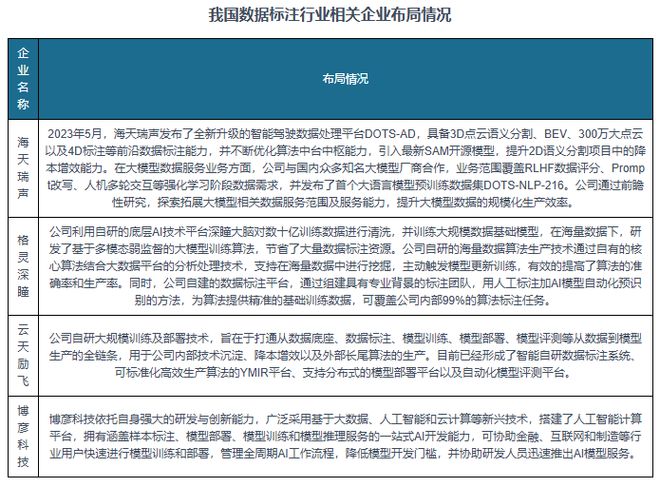 我国数据标注行业相关企业布局情况

| 企业名称 | 布局情况 |
|---|---|
| 海天瑞声 | 2023年5月，海天瑞声发布了全新升级的智能驾驶数据处理平台DOTS-AD，具备3D点云语义分割、BEV、300万大点云以及4D标注等前沿数据标注能力，并不断优化算法中台中枢能力，引入最新SAM开源模型，提升2D语义分割项目中的降本增效能力。在大模型数据服务业务方面，公司与国内众多知名大模型厂商合作，业务范围覆盖RLHF数据评分、Prompt改写、人机多轮交互等强化学习阶段数据需求，并发布了首个大语言模型预训练数据集DOTS-NLP-216。公司通过前瞻性研究，探索拓展大模型相关数据服务范围及服务能力，提升大模型数据的规模化生产效率。 |
| 格灵深瞳 | 公司利用自研的底层AI技术平台深瞳大脑对数十亿训练数据进行清洗，并训练大规模数据基础模型，在海量数据下，研发了基于多模态弱监督的大模型训练算法，节省了大量数据标注资源。公司自研的海量数据算法生产技术通过自有的核心算法结合大数据平台的分析处理技术，支持在海量数据中进行挖掘，主动触发模型更新训练，有效的提高了算法的准确率和生产率。同时，公司自建的数据标注平台，通过组建具有专业背景的标注团队，用人工标注加AI模型自动化预识别的方法，为算法提供精准的基础训练数据，可覆盖公司内部99%的算法标注任务。 |
| 云天励飞 | 公司自研大规模训练及部署技术，旨在于打通从数据底座、数据标注、模型训练、模型部署、模型评测等从数据到模型生产的全链条，用于公司内部技术沉淀、降本增效以及外部长尾算法的生产。目前已经形成了智能自研数据标注系统、可标准化高效生产算法的YMIR平台、支持分布式的模型部署平台以及自动化模型评测平台。 |
| 博彦科技 | 博彦科技依托自身强大的研发与创新能力，广泛采用基于大数据、人工智能和云计算等新兴技术，搭建了人工智能计算平台，拥有涵盖样本标注、模型部署、模型训练和模型推理服务的一站式AI开发能力，可协助金融、互联网和制造等行业用户快速进行模型训练和部署，管理全周期AI工作流程，降低模型开发门槛，并协助研发人员迅速推出AI模型服务。 |